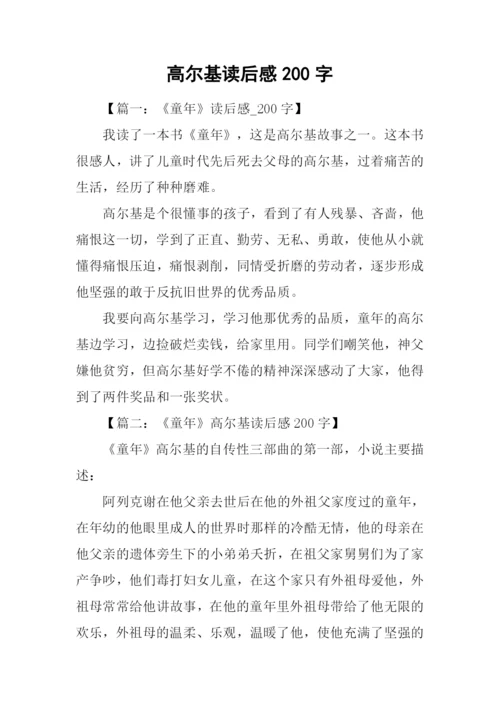 高尔基读后感 200 字

【篇一：《童年》读后感_200 字】

我读了一本书《童年》，这是高尔基故事之一。这本书很感人，讲了儿童时代先后死去父母的高尔基，过着痛苦的生活，经历了种种磨难。

高尔基是个很懂事的孩子，看到了有人残暴、吝啬，他痛恨这一切，学到了正直、勤劳、无私、勇敢，使他从小就懂得痛恨压迫，痛恨剥削，同情受折磨的劳动者，逐步形成他坚强的敢于反抗旧世界的优秀品质。

我要向高尔基学习，学习他那优秀的品质，童年的高尔基边学习，边捡破烂卖钱，给家里用。同学们嘲笑他，神父嫌他贫穷，但高尔基好学不倦的精神深深感动了大家，他得到了两件奖品和一张奖状。

【篇二：《童年》高尔基读后感 200 字】

《童年》高尔基的自传性三部曲的第一部，小说主要描述：

阿列克谢在他父亲去世后在他的外祖父家度过的童年，在年幼的他眼里成人的世界时那样的冷酷无情，他的母亲在他父亲的遗体旁生下的小弟弟夭折，在祖父家舅舅们为了家产争吵，他们毒打妇女儿童，在这个家只有外祖母爱他，外祖母常常给他讲故事，在他的童年里外祖母带给了他无限的欢乐，外祖母的温柔、乐观，温暖了他，使他充满了坚强的